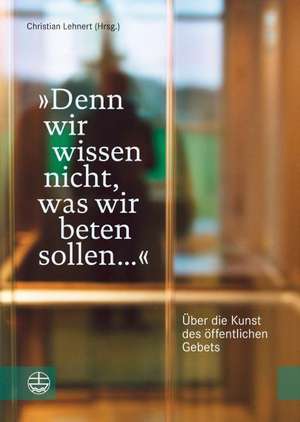 Christian Lehnert (Hrsg.)

»Denn wir wissen nicht, was wir beten sollen...«

Über die Kunst des öffentlichen Gebets